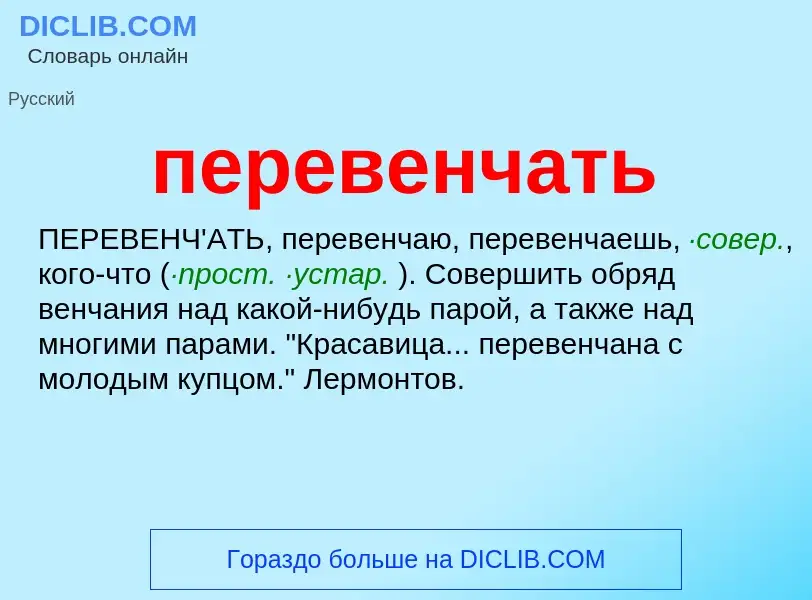 DICLIB.COM
Словарь онлайн

Русский

перевенчать

ПЕРЕВЕНЧ'АТЬ, перевенчаю, перевенчаешь, ·совер., кого-что (·прост. ·устар. ). Совершить обряд венчания над какой-нибудь парой, а также над многими парами. "Красавица... перевенчана с молодым купцом." Лермонтов.

Гораздо больше на DICLIB.COM